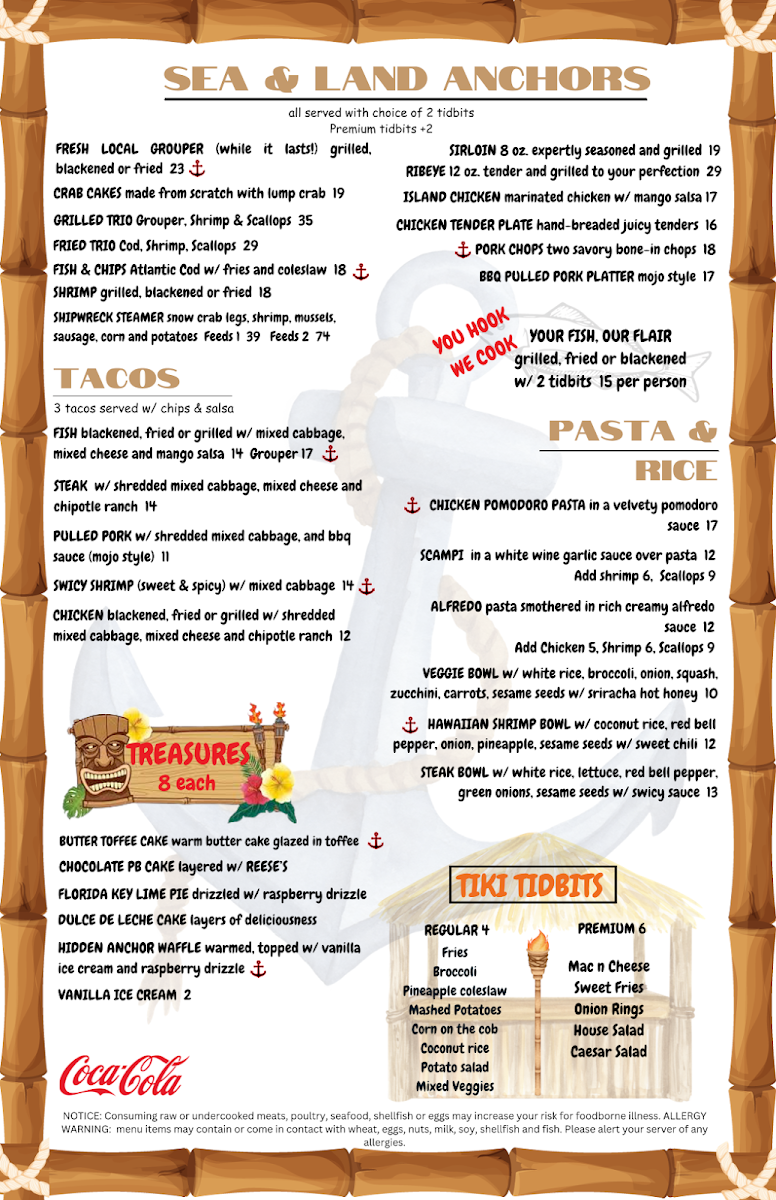 SEA & LAND ANCHORS

all served with choice of 2 tidbits
Premium tidbits +2

FRESH LOCAL GROUPER (while it lasts!) grilled, blackened or fried 23

CRAB CAKES made from scratch with lump crab 19

GRILLED TRIO Grouper, Shrimp & Scallops 35

FRIED TRIO Cod, Shrimp, Scallops 29

FISH & CHIPS Atlantic Cod w/ fries and coleslaw 18

SHRIMP grilled, blackened or fried 18

SHIPWRECK STEAMER snow crab legs, shrimp, mussels, sausage, corn and potatoes Feeds 1 39 Feeds 2 74

SIRLOIN 8 oz. expertly seasoned and grilled 19

RIBEYE 12 oz. tender and grilled to your perfection 29

ISLAND CHICKEN marinated chicken w/ mango salsa 17

CHICKEN TENDER PLATE hand-breaded juicy tenders 16

PORK CHOPS two savory bone-in chops 18

BBQ PULLED PORK PLATTER mojo style 17

YOU HOOK WE COOK

YOUR FISH, OUR FLAIR grilled, fried or blackened w/ 2 tidbits 15 per person

TACOS

3 tacos served w/ chips & salsa

FISH blackened, fried or grilled w/ mixed cabbage, mixed cheese and mango salsa 14 Grouper 17

STEAK w/ shredded mixed cabbage, mixed cheese and chipotle ranch 14

PULLED PORK w/ shredded mixed cabbage, and bbq sauce (mojo style) 11

SWICY SHRIMP (sweet & spicy) w/ mixed cabbage 14

CHICKEN blackened, fried or grilled w/ shredded mixed cabbage, mixed cheese and chipotle ranch 12

PASTA & RICE

CHICKEN POMODORO PASTA in a velvety pomodoro sauce 17

SCAMPI in a white wine garlic sauce over pasta 12
Add shrimp 6, Scallops 9

ALFREDO pasta smothered in rich creamy alfredo sauce 12
Add Chicken 5, Shrimp 6, Scallops 9

VEGGIE BOWL w/ white rice, broccoli, onion, squash, zucchini, carrots, sesame seeds w/ sriracha hot honey 10

HAWAIIAN SHRIMP BOWL w/ coconut rice, red bell pepper, onion, pineapple, sesame seeds w/ sweet chili 12

STEAK BOWL w/ white rice, lettuce, red bell pepper, green onions, sesame seeds w/ swicy sauce 13

TREASURES
8 each

BUTTER TOFFEE CAKE warm butter cake glazed in toffee

CHOCOLATE PB CAKE layered w/ REESE'S

FLORIDA KEY LIME PIE drizzled w/ raspberry drizzle

DULCE DE LECHE CAKE layers of deliciousness

HIDDEN ANCHOR WAFFLE warmed, topped w/ vanilla ice cream and raspberry drizzle

VANILLA ICE CREAM 2

TIKI TIDBITS

REGULAR 4
Fries
Broccoli
Pineapple coleslaw
Mashed Potatoes
Corn on the cob
Coconut rice
Potato salad
Mixed Veggies

PREMIUM 6
Mac n Cheese
Sweet Fries
Onion Rings
House Salad
Caesar Salad

Coca-Cola

NOTICE: Consuming raw or undercooked meats, poultry, seafood, shellfish or eggs may increase your risk for foodborne illness. ALLERGY WARNING: menu items may contain or come in contact with wheat, eggs, nuts, milk, soy, shellfish and fish. Please alert your server of any allergies.